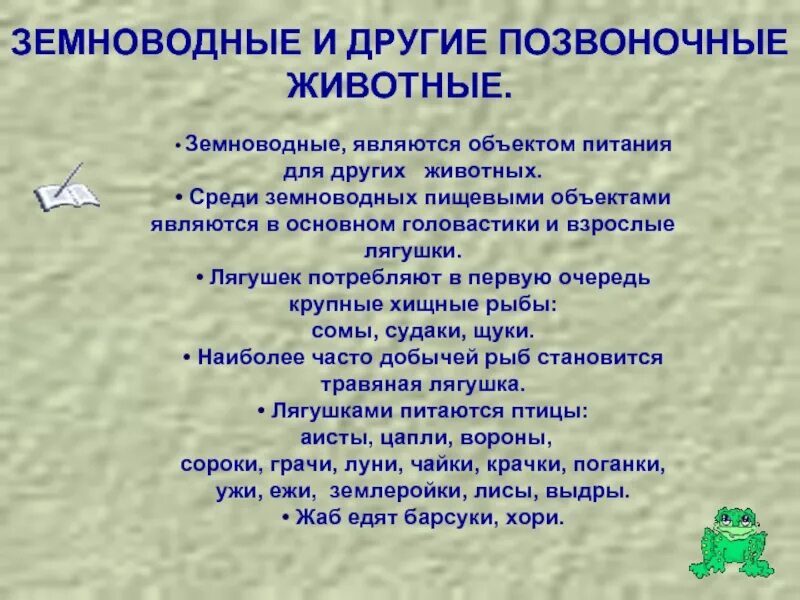 ЗЕМНОВОДНЫЕ И ДРУГИЕ ПОЗВОНОЧНЫЕ ЖИВОТНЫЕ.

• Земноводные, являются объектом питания для других животных.
• Среди земноводных пищевыми объектами являются в основном головастики и взрослые лягушки.
• Лягушек потребляют в первую очередь крупные хищные рыбы: сомы, судаки, щуки.
• Наиболее часто добычей рыб становится травяная лягушка.
• Лягушками питаются птицы: аисты, цапли, вороны, сороки, грачи, луни, чайки, крачки, поганки, ужи, ежи, землеройки, лисы, выдры.
• Жаб едят барсуки, хори.